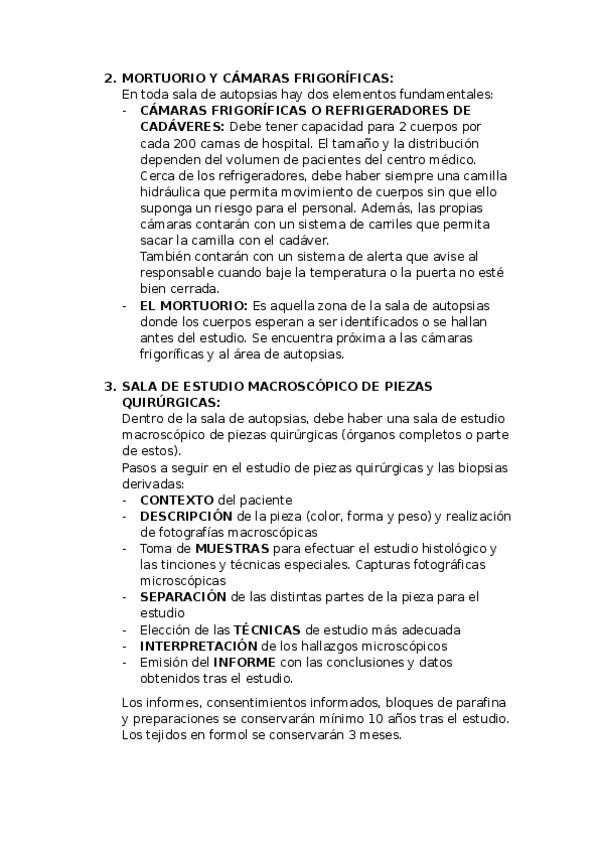 2. MORTUORIO Y CÁMARAS FRIGORÍFICAS:
En toda sala de autopsias hay dos elementos fundamentales:
- CÁMARAS FRIGORÍFICAS O REFRIGERADORES DE CADÁVERES: Debe tener capacidad para 2 cuerpos por cada 200 camas de hospital. El tamaño y la distribución dependen del volumen de pacientes del centro médico. Cerca de los refrigeradores, debe haber siempre una camilla hidráulica que permita movimiento de cuerpos sin que ello suponga un riesgo para el personal. Además, las propias cámaras contarán con un sistema de carriles que permita sacar la camilla con el cadáver.
También contarán con un sistema de alerta que avise al responsable cuando baje la temperatura o la puerta no esté bien cerrada.
- EL MORTUORIO: Es aquella zona de la sala de autopsias donde los cuerpos esperan a ser identificados o se hallan antes del estudio. Se encuentra próxima a las cámaras frigoríficas y al área de autopsias.

3. SALA DE ESTUDIO MACROSCÓPICO DE PIEZAS QUIRÚRGICAS:
Dentro de la sala de autopsias, debe haber una sala de estudio macroscópico de piezas quirúrgicas (órganos completos o parte de estos).
Pasos a seguir en el estudio de piezas quirúrgicas y las biopsias derivadas:
- CONTEXTO del paciente
- DESCRIPCIÓN de la pieza (color, forma y peso) y realización de fotografías macroscópicas
- Toma de MUESTRAS para efectuar el estudio histológico y las tinciones y técnicas especiales. Capturas fotográficas microscópicas
- SEPARACIÓN de las distintas partes de la pieza para el estudio
- Elección de las TÉCNICAS de estudio más adecuada
- INTERPRETACIÓN de los hallazgos microscópicos
- Emisión del INFORME con las conclusiones y datos obtenidos tras el estudio.

Los informes, consentimientos informados, bloques de parafina y preparaciones se conservarán mínimo 10 años tras el estudio. Los tejidos en formol se conservarán 3 meses.